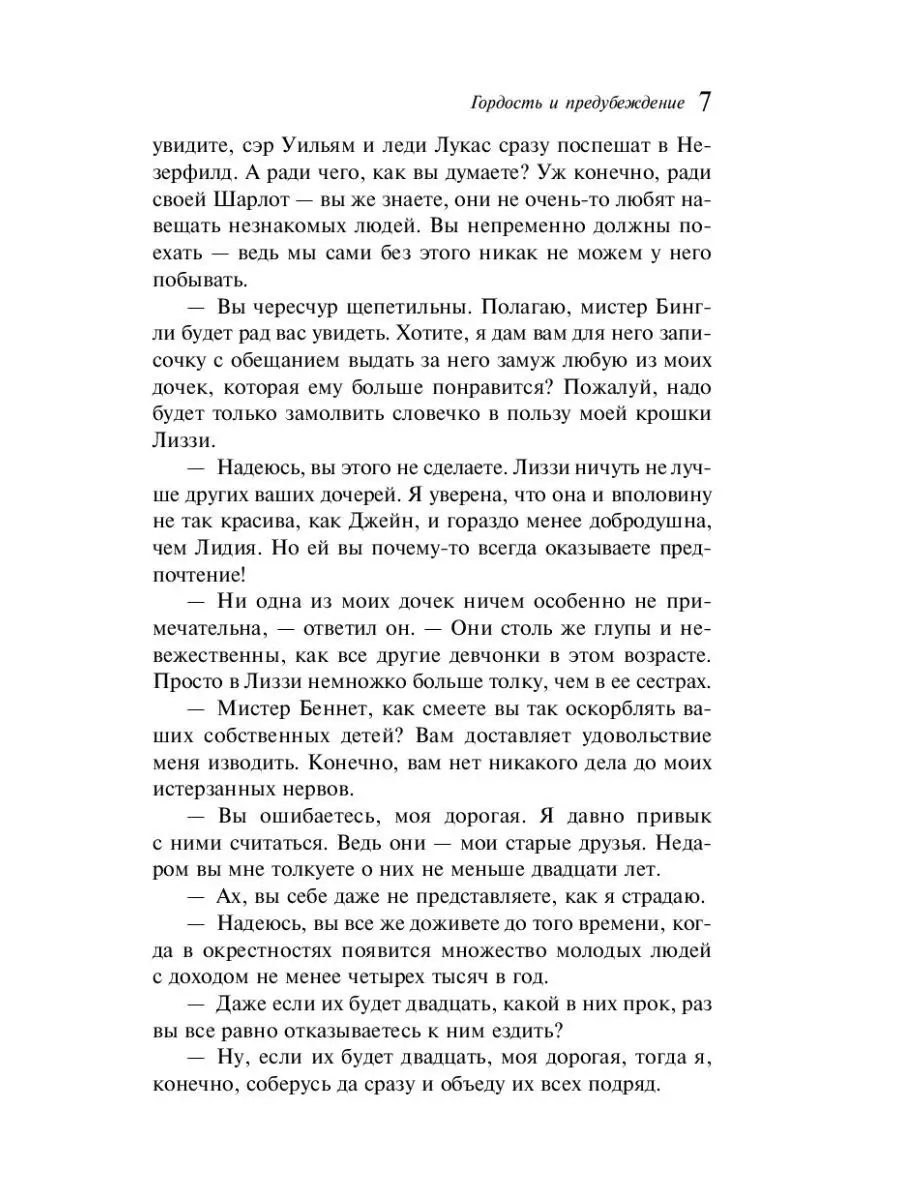 Гордость и предубеждение 7

увидите, сэр Уильям и леди Лукас сразу поспешат в Незерфилд. А ради чего, как вы думаете? Уж конечно, ради своей Шарлот — вы же знаете, они не очень-то любят навещать незнакомых людей. Вы непременно должны поехать — ведь мы сами без этого никак не можем у него побывать.

— Вы чересчур щепетильны. Полагаю, мистер Бингли будет рад вас увидеть. Хотите, я дам вам для него записочку с обещанием выдать за него замуж любую из моих дочек, которая ему больше понравится? Пожалуй, надо будет только замолвить словечко в пользу моей крошки Лиззи.

— Надеюсь, вы этого не сделаете. Лиззи ничуть не лучше других ваших дочерей. Я уверена, что она и вполовину не так красива, как Джейн, и гораздо менее добродушна, чем Лидия. Но ей вы почему-то всегда оказываете предпочтение!

— Ни одна из моих дочек ничем особенно не примечательна, — ответил он. — Они столь же глупы и невежественны, как все другие девчонки в этом возрасте. Просто в Лиззи немножко больше толку, чем в ее сестрах.

— Мистер Беннет, как смеете вы так оскорблять ваших собственных детей? Вам доставляет удовольствие меня изводить. Конечно, вам нет никакого дела до моих истерзанных нервов.

— Вы ошибаетесь, моя дорогая. Я давно привык с ними считаться. Ведь они — мои старые друзья. Недаром вы мне толкуете о них не меньше двадцати лет.

— Ах, вы себе даже не представляете, как я страдаю.

— Надеюсь, вы все же доживете до того времени, когда в окрестностях появится множество молодых людей с доходом не менее четырех тысяч в год.

— Даже если их будет двадцать, какой в них прок, раз вы все равно отказываетесь к ним ездить?

— Ну, если их будет двадцать, моя дорогая, тогда я, конечно, соберусь да сразу и объеду их всех подряд.